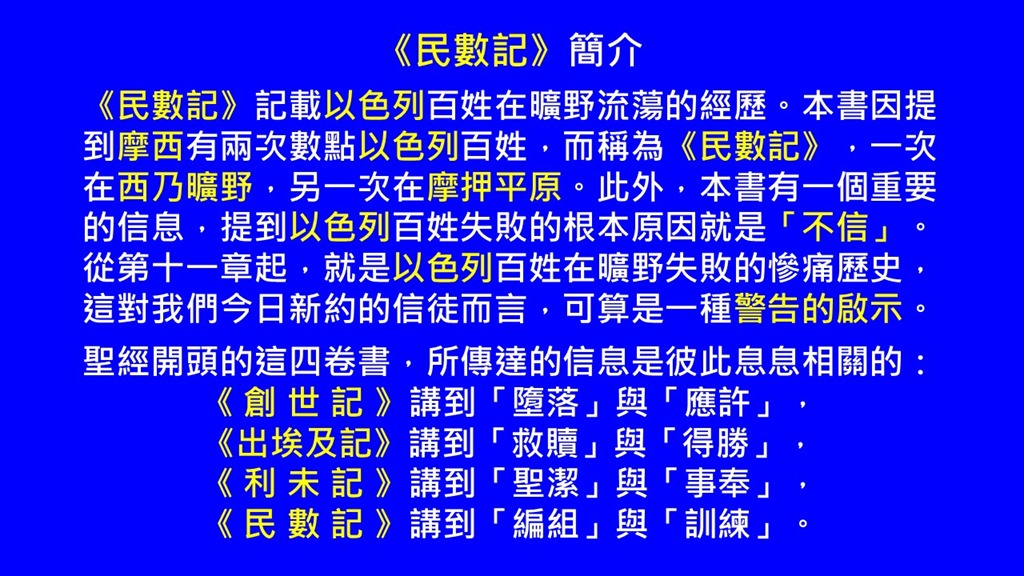 《民數記》簡介

《民數記》記載以色列百姓在曠野流蕩的經歷。本書因提到摩西有兩次數點以色列百姓，而稱為《民數記》，一次在西乃曠野，另一次在摩押平原。此外，本書有一個重要的信息，提到以色列百姓失敗的根本原因就是「不信」。從第十一章起，就是以色列百姓在曠野失敗的慘痛歷史，這對我們今日新約的信徒而言，可算是一種警告的啟示。

聖經開頭的這四卷書，所傳達的信息是彼此息息相關的：
《創世記》講到「墮落」與「應許」，
《出埃及記》講到「救贖」與「得勝」，
《利未記》講到「聖潔」與「事奉」，
《民數記》講到「編組」與「訓練」。